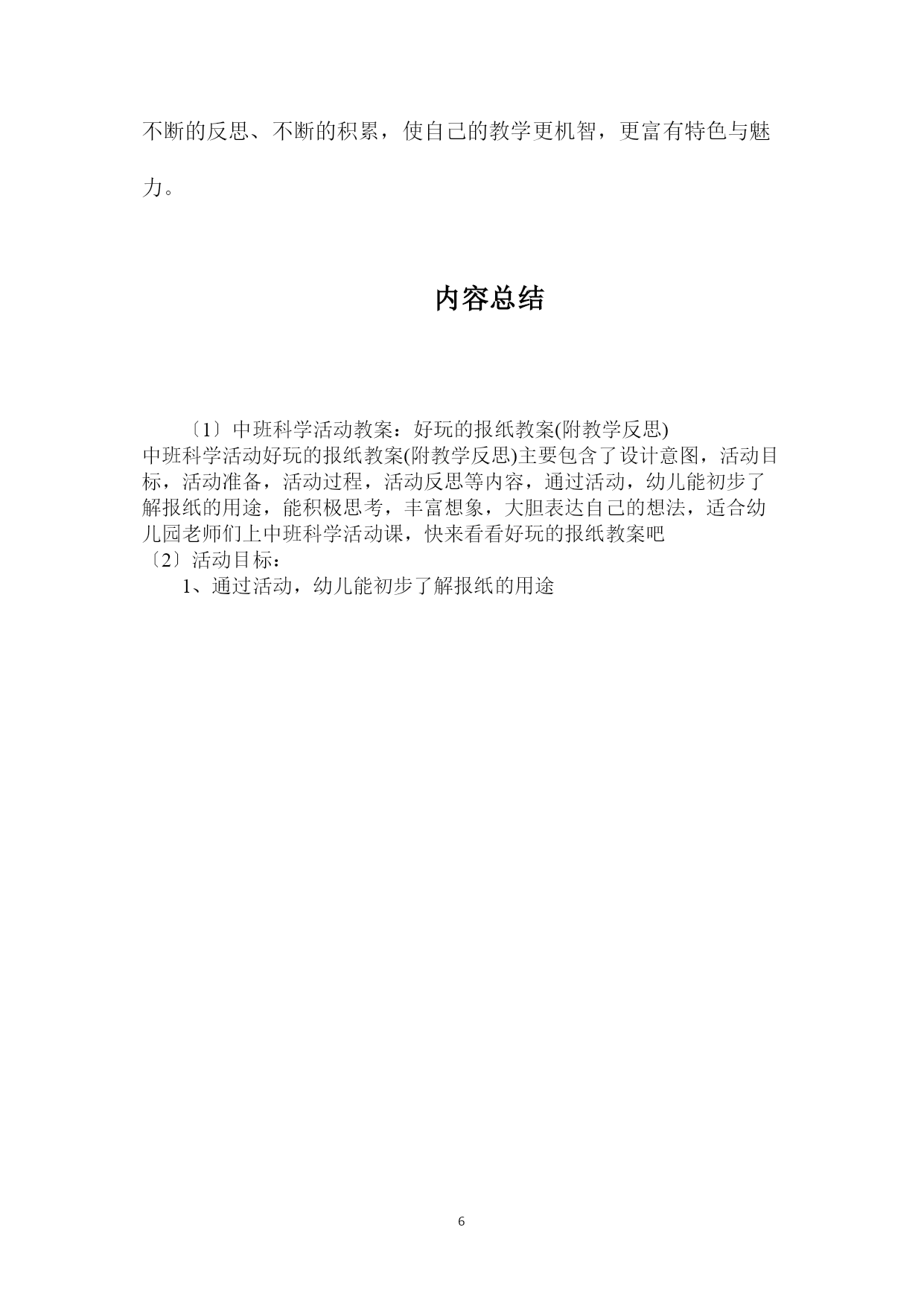 不断的反思、不断的积累，使自己的教学更机智，更富有特色与魅力。

内容总结

〔1〕中班科学活动教案：好玩的报纸教案(附教学反思)
中班科学活动好玩的报纸教案(附教学反思)主要包含了设计意图，活动目标，活动准备，活动过程，活动反思等内容，通过活动，幼儿能初步了解报纸的用途，能积极思考，丰富想象，大胆表达自己的想法，适合幼儿园老师们上中班科学活动课，快来看看好玩的报纸教案吧
〔2〕活动目标：
1、通过活动，幼儿能初步了解报纸的用途

6